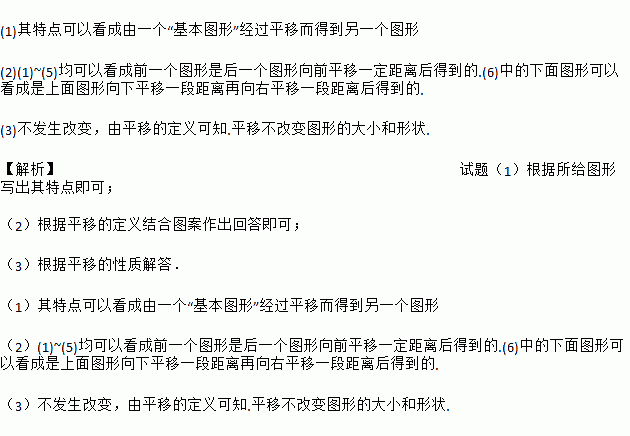 (1)其特点可以看成由一个“基本图形”经过平移而得到另一个图形

(2)(1)~(5)均可以看成前一个图形是后一个图形向前平移一定距离后得到的.(6)中的下面图形可以看成是上面图形向下平移一段距离再向右平移一段距离后得到的.

(3)不发生改变，由平移的定义可知.平移不改变图形的大小和形状.

【解析】 试题（1）根据所给图形写出其特点即可；

（2）根据平移的定义结合图案作出回答即可；

（3）根据平移的性质解答．

（1）其特点可以看成由一个“基本图形”经过平移而得到另一个图形

（2）(1)~(5)均可以看成前一个图形是后一个图形向前平移一定距离后得到的.(6)中的下面图形可以看成是上面图形向下平移一段距离再向右平移一段距离后得到的.

（3）不发生改变，由平移的定义可知.平移不改变图形的大小和形状.